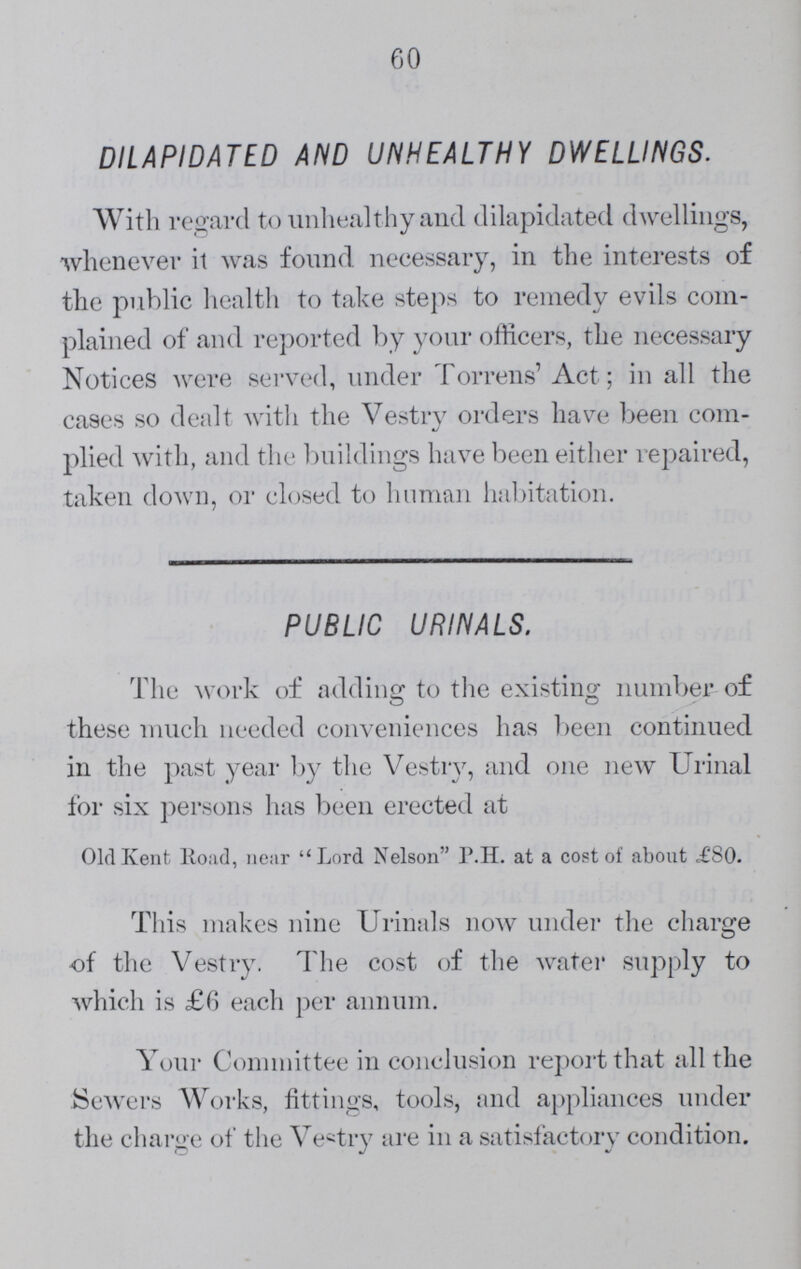 60

DILAPIDATED AND UNHEALTHY DWELLINGS.

With regard to unhealthy and dilapidated dwellings, whenever it was found necessary, in the interests of the public health to take steps to remedy evils complained of and reported by your officers, the necessary Notices were served, under Torrens' Act; in all the cases so dealt with the Vestry orders have been complied with, and the buildings have been either repaired, taken down, or closed to human habitation.

PUBLIC URINALS.

The work of adding to the existing number of these much needed conveniences has been continued in the past year by the Vestry, and one new Urinal for six persons has been erected at

Old Kent Road, near "Lord Nelson" P.H. at a cost of about £80.

This makes nine Urinals now under the charge of the Vestry. The cost of the water supply to which is £6 each per annum.

Your Committee in conclusion report that all the Sewers Works, fittings, tools, and appliances under the charge of the Vestry are in a satisfactory condition.